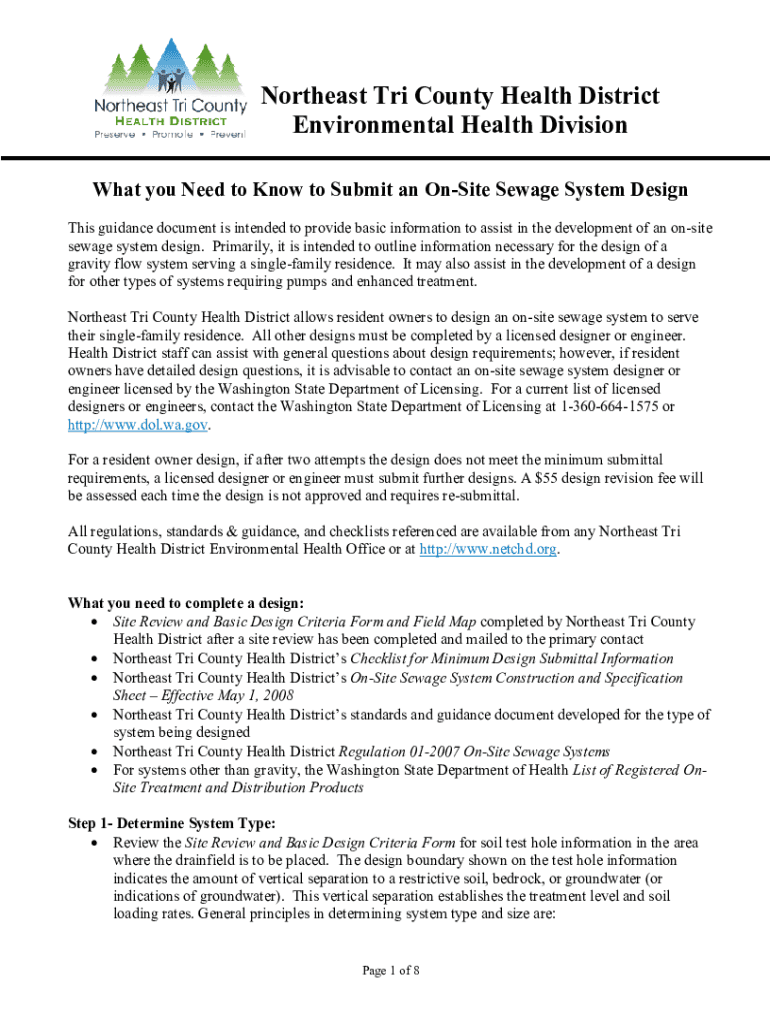 Northeast Tri County
HEALTH DISTRICT
Preserve • Promote • Prevent

Northeast Tri County Health District
Environmental Health Division

What you Need to Know to Submit an On-Site Sewage System Design

This guidance document is intended to provide basic information to assist in the development of an on-site sewage system design. Primarily, it is intended to outline information necessary for the design of a gravity flow system serving a single-family residence. It may also assist in the development of a design for other types of systems requiring pumps and enhanced treatment.

Northeast Tri County Health District allows resident owners to design an on-site sewage system to serve their single-family residence. All other designs must be completed by a licensed designer or engineer. Health District staff can assist with general questions about design requirements; however, if resident owners have detailed design questions, it is advisable to contact an on-site sewage system designer or engineer licensed by the Washington State Department of Licensing. For a current list of licensed designers or engineers, contact the Washington State Department of Licensing at 1-360-664-1575 or http://www.dol.wa.gov.

For a resident owner design, if after two attempts the design does not meet the minimum submittal requirements, a licensed designer or engineer must submit further designs. A $55 design revision fee will be assessed each time the design is not approved and requires re-submittal.

All regulations, standards & guidance, and checklists referenced are available from any Northeast Tri County Health District Environmental Health Office or at http://www.netchd.org.

What you need to complete a design:
• Site Review and Basic Design Criteria Form and Field Map completed by Northeast Tri County Health District after a site review has been completed and mailed to the primary contact
• Northeast Tri County Health District's Checklist for Minimum Design Submittal Information
• Northeast Tri County Health District's On-Site Sewage System Construction and Specification Sheet – Effective May 1, 2008
• Northeast Tri County Health District's standards and guidance document developed for the type of system being designed
• Northeast Tri County Health District Regulation 01-2007 On-Site Sewage Systems
• For systems other than gravity, the Washington State Department of Health List of Registered On-Site Treatment and Distribution Products

Step 1- Determine System Type:
• Review the Site Review and Basic Design Criteria Form for soil test hole information in the area where the drainfield is to be placed. The design boundary shown on the test hole information indicates the amount of vertical separation to a restrictive soil, bedrock, or groundwater (or indications of groundwater). This vertical separation establishes the treatment level and soil loading rates. General principles in determining system type and size are:

Page 1 of 8